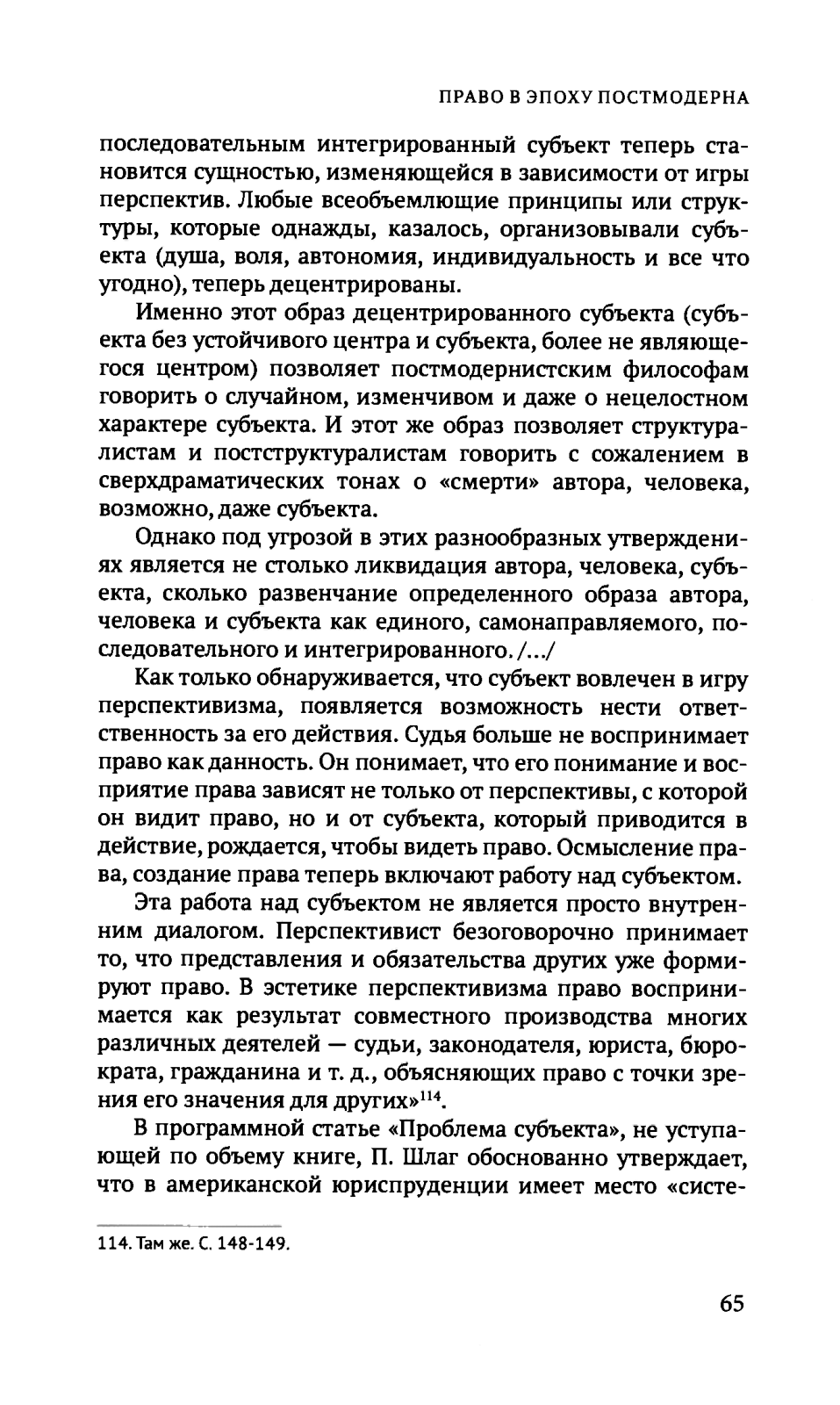 ПРАВО В ЭПОХУ ПОСТМОДЕРНА

последовательным интегрированный субъект теперь становится сущностью, изменяющейся в зависимости от игры перспектив. Любые всеобъемлющие принципы или структуры, которые однажды, казалось, организовывали субъекта (душа, воля, автономия, индивидуальность и все что угодно), теперь децентрированы.

Именно этот образ децентрированного субъекта (субъекта без устойчивого центра и субъекта, более не являющегося центром) позволяет постмодернистским философам говорить о случайном, изменчивом и даже о нецелостном характере субъекта. И этот же образ позволяет структуралистам и постструктуралистам говорить с сожалением в сверхдраматических тонах о «смерти» автора, человека, возможно, даже субъекта.

Однако под угрозой в этих разнообразных утверждениях является не столько ликвидация автора, человека, субъекта, сколько развенчание определенного образа автора, человека и субъекта как единого, самонаправляемого, последовательного и интегрированного. /.../

Как только обнаруживается, что субъект вовлечен в игру перспективизма, появляется возможность нести ответственность за его действия. Судья больше не воспринимает право как данность. Он понимает, что его понимание и восприятие права зависят не только от перспективы, с которой он видит право, но и от субъекта, который приводится в действие, рождается, чтобы видеть право. Осмысление права, создание права теперь включают работу над субъектом.

Эта работа над субъектом не является просто внутренним диалогом. Перспективист безоговорочно принимает то, что представления и обязательства других уже формируют право. В эстетике перспективизма право воспринимается как результат совместного производства многих различных деятелей — судьи, законодателя, юриста, бюрократа, гражданина и т. д., объясняющих право с точки зрения его значения для других»$^{114}$.

В программной статье «Проблема субъекта», не уступающей по объему книге, П. Шлаг обоснованно утверждает, что в американской юриспруденции имеет место «систе-

114. Там же. С. 148-149.

65